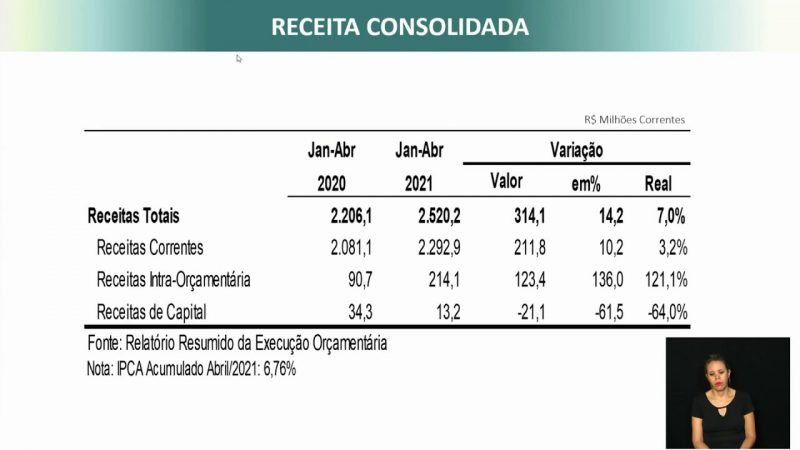 RECEITA CONSOLIDADA

R$ Milhões Correntes

|  | Jan-Abr 2020 | Jan-Abr 2021 | Variação Valor | Variação em% | Variação Real |
|---|---|---|---|---|---|
| Receitas Totais | 2.206,1 | 2.520,2 | 314,1 | 14,2 | 7,0% |
| Receitas Correntes | 2.081,1 | 2.292,9 | 211,8 | 10,2 | 3,2% |
| Receitas Intra-Orçamentária | 90,7 | 214,1 | 123,4 | 136,0 | 121,1% |
| Receitas de Capital | 34,3 | 13,2 | -21,1 | -61,5 | -64,0% |

Fonte: Relatório Resumido da Execução Orçamentária
Nota: IPCA Acumulado Abril/2021: 6,76%